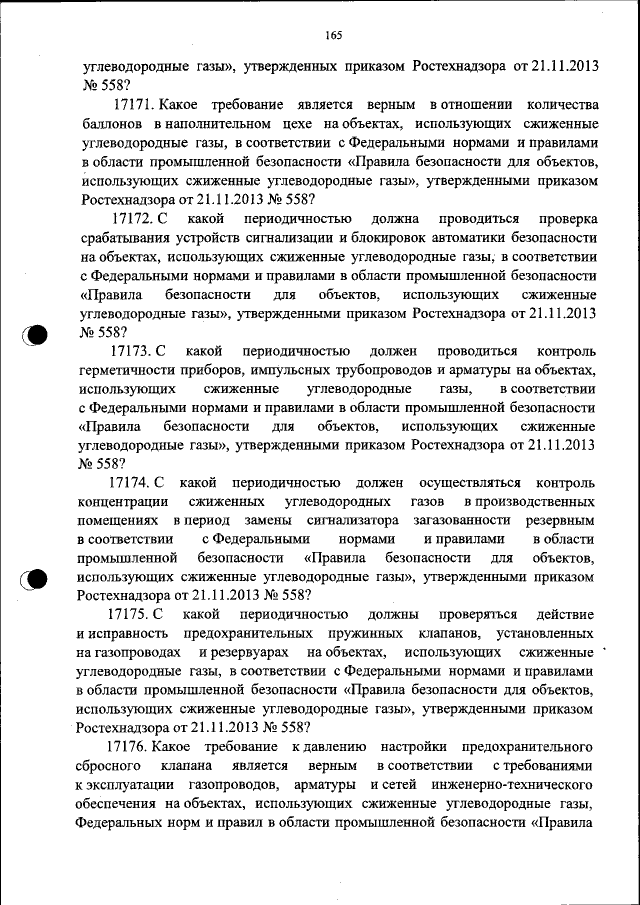 165

углеводородные газы», утвержденных приказом Ростехнадзора от 21.11.2013 № 558?

17171. Какое требование является верным в отношении количества баллонов в наполнительном цехе на объектах, использующих сжиженные углеводородные газы, в соответствии с Федеральными нормами и правилами в области промышленной безопасности «Правила безопасности для объектов, использующих сжиженные углеводородные газы», утвержденными приказом Ростехнадзора от 21.11.2013 № 558?

17172. С какой периодичностью должна проводиться проверка срабатывания устройств сигнализации и блокировок автоматики безопасности на объектах, использующих сжиженные углеводородные газы, в соответствии с Федеральными нормами и правилами в области промышленной безопасности «Правила безопасности для объектов, использующих сжиженные углеводородные газы», утвержденными приказом Ростехнадзора от 21.11.2013 № 558?

17173. С какой периодичностью должен проводиться контроль герметичности приборов, импульсных трубопроводов и арматуры на объектах, использующих сжиженные углеводородные газы, в соответствии с Федеральными нормами и правилами в области промышленной безопасности «Правила безопасности для объектов, использующих сжиженные углеводородные газы», утвержденными приказом Ростехнадзора от 21.11.2013 № 558?

17174. С какой периодичностью должен осуществляться контроль концентрации сжиженных углеводородных газов в производственных помещениях в период замены сигнализатора загазованности резервным в соответствии с Федеральными нормами и правилами в области промышленной безопасности «Правила безопасности для объектов, использующих сжиженные углеводородные газы», утвержденными приказом Ростехнадзора от 21.11.2013 № 558?

17175. С какой периодичностью должны проверяться действие и исправность предохранительных пружинных клапанов, установленных на газопроводах и резервуарах на объектах, использующих сжиженные углеводородные газы, в соответствии с Федеральными нормами и правилами в области промышленной безопасности «Правила безопасности для объектов, использующих сжиженные углеводородные газы», утвержденными приказом Ростехнадзора от 21.11.2013 № 558?

17176. Какое требование к давлению настройки предохранительного сбросного клапана является верным в соответствии с требованиями к эксплуатации газопроводов, арматуры и сетей инженерно-технического обеспечения на объектах, использующих сжиженные углеводородные газы, Федеральных норм и правил в области промышленной безопасности «Правила